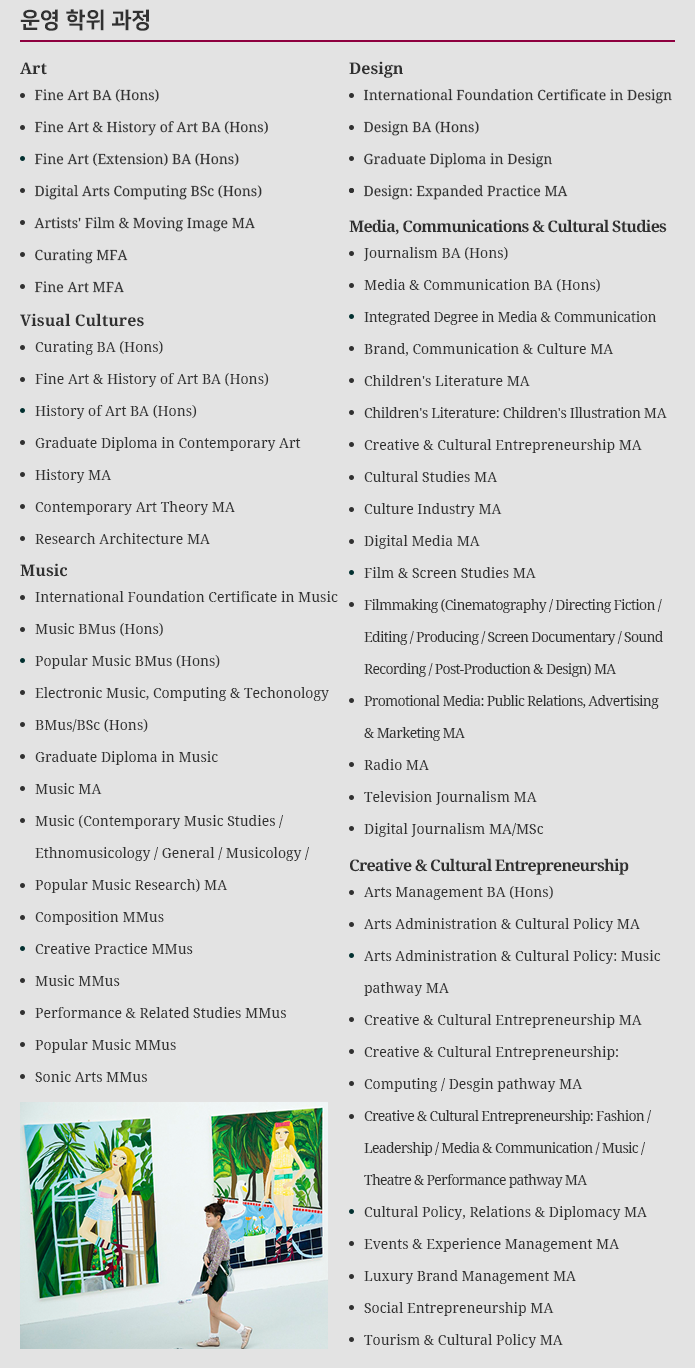 운영 학위 과정

Art
- Fine Art BA (Hons)
- Fine Art & History of Art BA (Hons)
- Fine Art (Extension) BA (Hons)
- Digital Arts Computing BSc (Hons)
- Artists' Film & Moving Image MA
- Curating MFA
- Fine Art MFA

Visual Cultures
- Curating BA (Hons)
- Fine Art & History of Art BA (Hons)
- History of Art BA (Hons)
- Graduate Diploma in Contemporary Art
- History MA
- Contemporary Art Theory MA
- Research Architecture MA

Music
- International Foundation Certificate in Music
- Music BMus (Hons)
- Popular Music BMus (Hons)
- Electronic Music, Computing & Techonology
- BMus/BSc (Hons)
- Graduate Diploma in Music
- Music MA
- Music (Contemporary Music Studies / Ethnomusicology / General / Musicology /
- Popular Music Research) MA
- Composition MMus
- Creative Practice MMus
- Music MMus
- Performance & Related Studies MMus
- Popular Music MMus
- Sonic Arts MMus

Design
- International Foundation Certificate in Design
- Design BA (Hons)
- Graduate Diploma in Design
- Design: Expanded Practice MA

Media, Communications & Cultural Studies
- Journalism BA (Hons)
- Media & Communication BA (Hons)
- Integrated Degree in Media & Communication
- Brand, Communication & Culture MA
- Children's Literature MA
- Children's Literature: Children's Illustration MA
- Creative & Cultural Entrepreneurship MA
- Cultural Studies MA
- Culture Industry MA
- Digital Media MA
- Film & Screen Studies MA
- Filmmaking (Cinematography / Directing Fiction / Editing / Producing / Screen Documentary / Sound Recording / Post-Production & Design) MA
- Promotional Media: Public Relations, Advertising & Marketing MA
- Radio MA
- Television Journalism MA
- Digital Journalism MA/MSc

Creative & Cultural Entrepreneurship
- Arts Management BA (Hons)
- Arts Administration & Cultural Policy MA
- Arts Administration & Cultural Policy: Music pathway MA
- Creative & Cultural Entrepreneurship MA
- Creative & Cultural Entrepreneurship:
- Computing / Desgin pathway MA
- Creative & Cultural Entrepreneurship: Fashion / Leadership / Media & Communication / Music / Theatre & Performance pathway MA
- Cultural Policy, Relations & Diplomacy MA
- Events & Experience Management MA
- Luxury Brand Management MA
- Social Entrepreneurship MA
- Tourism & Cultural Policy MA